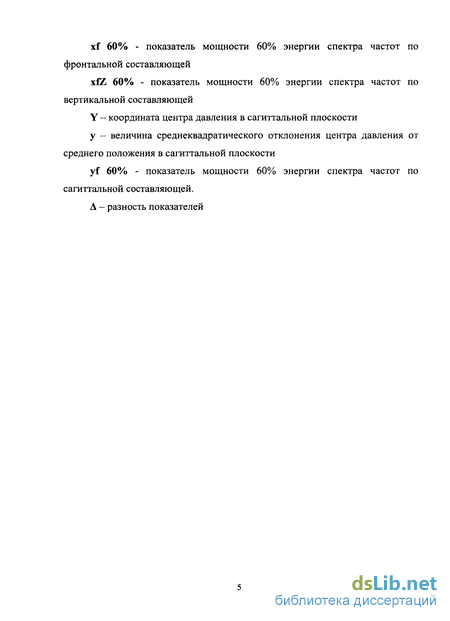 xf 60% - показатель мощности 60% энергии спектра частот по фронтальной составляющей

xfZ 60% - показатель мощности 60% энергии спектра частот по вертикальной составляющей

Y – координата центра давления в сагиттальной плоскости

y – величина среднеквадратического отклонения центра давления от среднего положения в сагиттальной плоскости

yf 60% - показатель мощности 60% энергии спектра частот по сагиттальной составляющей.

Δ – разность показателей

5

dsLib.net
библиотека диссертаций